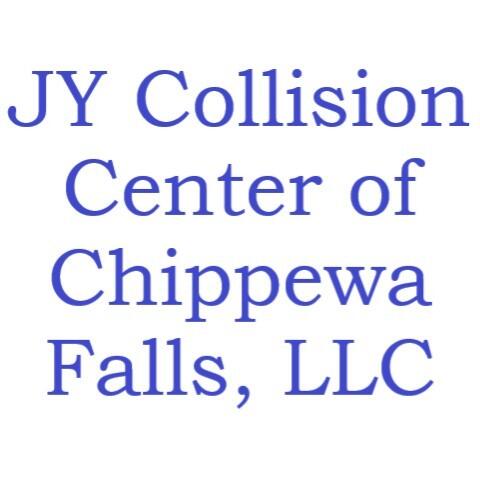 JY Collision Center of Chippewa Falls, LLC